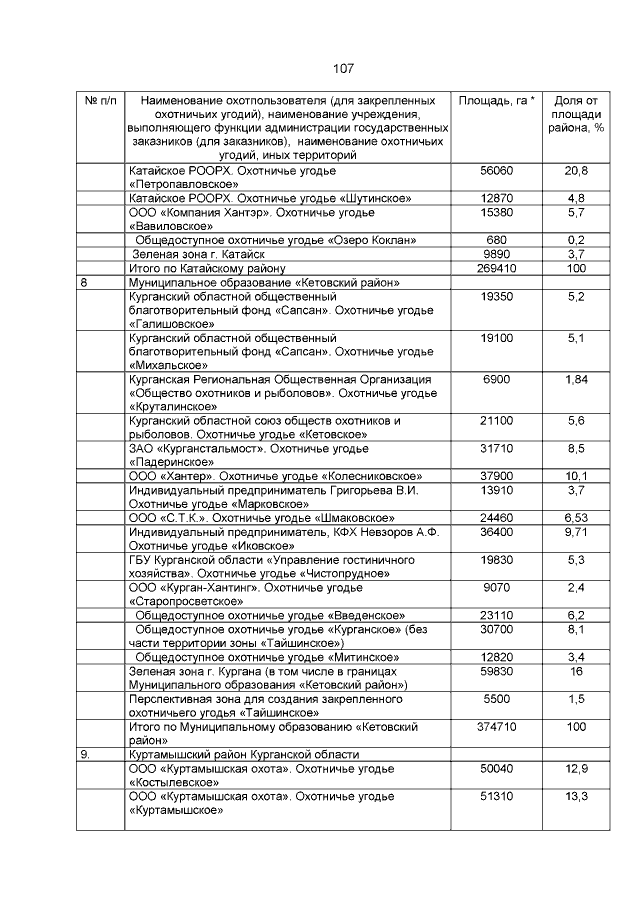 107

| № п/п | Наименование охотпользователя (для закрепленных охотничьих угодий), наименование учреждения, выполняющего функции администрации государственных заказников (для заказников), наименование охотничьих угодий, иных территорий | Площадь, га * | Доля от площади района, % |
|---|---|---|---|
| | Катайское РООРХ. Охотничье угодье «Петропавловское» | 56060 | 20,8 |
| | Катайское РООРХ. Охотничье угодье «Шутинское» | 12870 | 4,8 |
| | ООО «Компания Хантэр». Охотничье угодье «Вавиловское» | 15380 | 5,7 |
| | Общедоступное охотничье угодье «Озеро Коклан» | 680 | 0,2 |
| | Зеленая зона г. Катайск | 9890 | 3,7 |
| | Итого по Катайскому району | 269410 | 100 |
| 8 | Муниципальное образование «Кетовский район» | | |
| | Курганский областной общественный благотворительный фонд «Сапсан». Охотничье угодье «Галишовское» | 19350 | 5,2 |
| | Курганский областной общественный благотворительный фонд «Сапсан». Охотничье угодье «Михальское» | 19100 | 5,1 |
| | Курганская Региональная Общественная Организация «Общество охотников и рыболовов». Охотничье угодье «Круталинское» | 6900 | 1,84 |
| | Курганский областной союз обществ охотников и рыболовов. Охотничье угодье «Кетовское» | 21100 | 5,6 |
| | ЗАО «Курганстальмост». Охотничье угодье «Падеринское» | 31710 | 8,5 |
| | ООО «Хантер». Охотничье угодье «Колесниковское» | 37900 | 10,1 |
| | Индивидуальный предприниматель Григорьева В.И. Охотничье угодье «Марковское» | 13910 | 3,7 |
| | ООО «С.Т.К.». Охотничье угодье «Шмаковское» | 24460 | 6,53 |
| | Индивидуальный предприниматель, КФХ Невзоров А.Ф. Охотничье угодье «Иковское» | 36400 | 9,71 |
| | ГБУ Курганской области «Управление гостиничного хозяйства». Охотничье угодье «Чистопрудное» | 19830 | 5,3 |
| | ООО «Курган-Хантинг». Охотничье угодье «Старопросветское» | 9070 | 2,4 |
| | Общедоступное охотничье угодье «Введенское» | 23110 | 6,2 |
| | Общедоступное охотничье угодье «Курганское» (без части территории зоны «Тайшинское») | 30700 | 8,1 |
| | Общедоступное охотничье угодье «Митинское» | 12820 | 3,4 |
| | Зеленая зона г. Кургана (в том числе в границах Муниципального образования «Кетовский район») | 59830 | 16 |
| | Перспективная зона для создания закрепленного охотничьего угодья «Тайшинское» | 5500 | 1,5 |
| | Итого по Муниципальному образованию «Кетовский район» | 374710 | 100 |
| 9. | Куртамышский район Курганской области | | |
| | ООО «Куртамышская охота». Охотничье угодье «Костылевское» | 50040 | 12,9 |
| | ООО «Куртамышская охота». Охотничье угодье «Куртамышское» | 51310 | 13,3 |